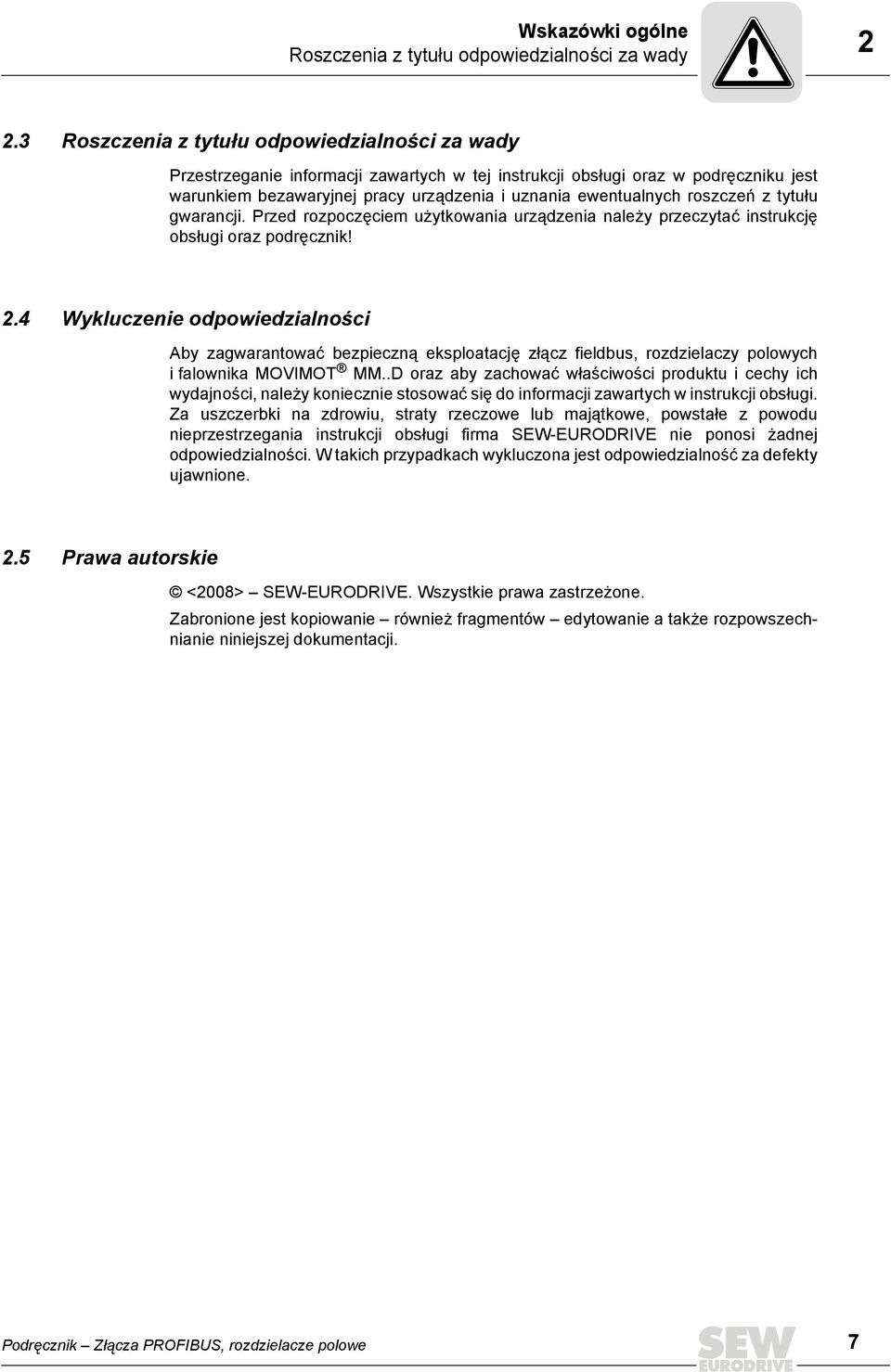 Wskazówki ogólne
Roszczenia z tytułu odpowiedzialności za wady

2

2.3 Roszczenia z tytułu odpowiedzialności za wady

Przestrzeganie informacji zawartych w tej instrukcji obsługi oraz w podręczniku jest warunkiem bezawaryjnej pracy urządzenia i uznania ewentualnych roszczeń z tytułu gwarancji. Przed rozpoczęciem użytkowania urządzenia należy przeczytać instrukcję obsługi oraz podręcznik!

2.4 Wykluczenie odpowiedzialności

Aby zagwarantować bezpieczną eksploatację złącz fieldbus, rozdzielaczy polowych i falownika MOVIMOT® MM..D oraz aby zachować właściwości produktu i cechy ich wydajności, należy koniecznie stosować się do informacji zawartych w instrukcji obsługi. Za uszczerbki na zdrowiu, straty rzeczowe lub majątkowe, powstałe z powodu nieprzestrzegania instrukcji obsługi firma SEW-EURODRIVE nie ponosi żadnej odpowiedzialności. W takich przypadkach wykluczona jest odpowiedzialność za defekty ujawnione.

2.5 Prawa autorskie

© <2008> – SEW-EURODRIVE. Wszystkie prawa zastrzeżone.

Zabronione jest kopiowanie – również fragmentów – edytowanie a także rozpowszechnianie niniejszej dokumentacji.

Podręcznik – Złącza PROFIBUS, rozdzielacze polowe

SEW EURODRIVE

7